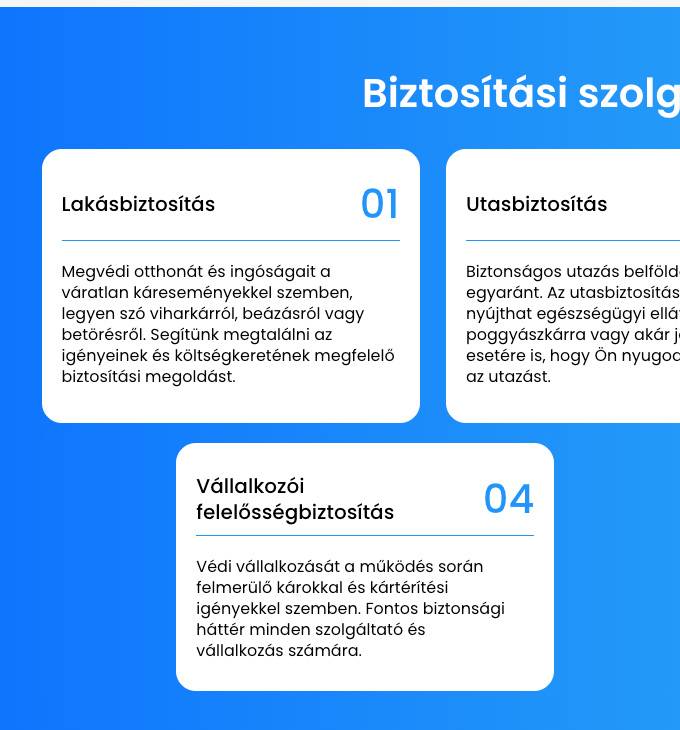 Biztosítási szolg

Lakásbiztosítás

01

Megvédi otthonát és ingóságait a váratlan káreseményekkel szemben, legyen szó viharkárról, beázásról vagy betörésről. Segítünk megtalálni az igényeinek és költségkeretének megfelelő biztosítási megoldást.

Utasbiztosítás

Biztonságos utazás belföld egyaránt. Az utasbiztosítás nyújthat egészségügyi ellá poggyászkárra vagy akár j esetére is, hogy Ön nyugo az utazást.

Vállalkozói felelősségbiztosítás

04

Védi vállalkozását a működés során felmerülő károkkal és kártérítési igényekkel szemben. Fontos biztonsági háttér minden szolgáltató és vállalkozás számára.